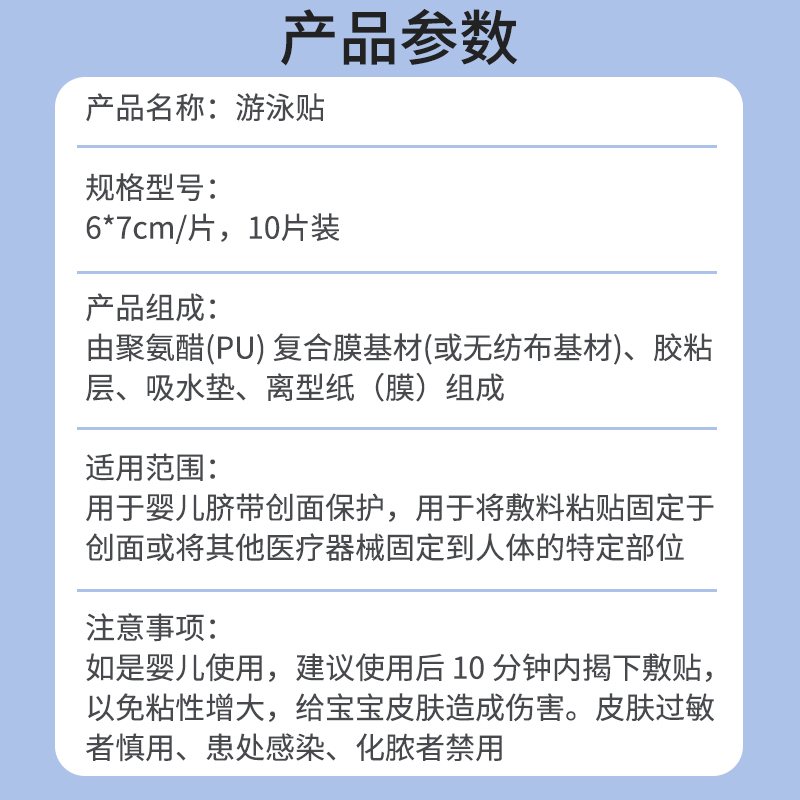 产品参数

产品名称：游泳贴

规格型号：
6*7cm/片，10片装

产品组成：
由聚氨醋(PU) 复合膜基材(或无纺布基材)、胶粘层、吸水垫、离型纸（膜）组成

适用范围：
用于婴儿脐带创面保护，用于将敷料粘贴固定于创面或将其他医疗器械固定到人体的特定部位

注意事项：
如是婴儿使用，建议使用后 10 分钟内揭下敷贴，以免粘性增大，给宝宝皮肤造成伤害。皮肤过敏者慎用、患处感染、化脓者禁用